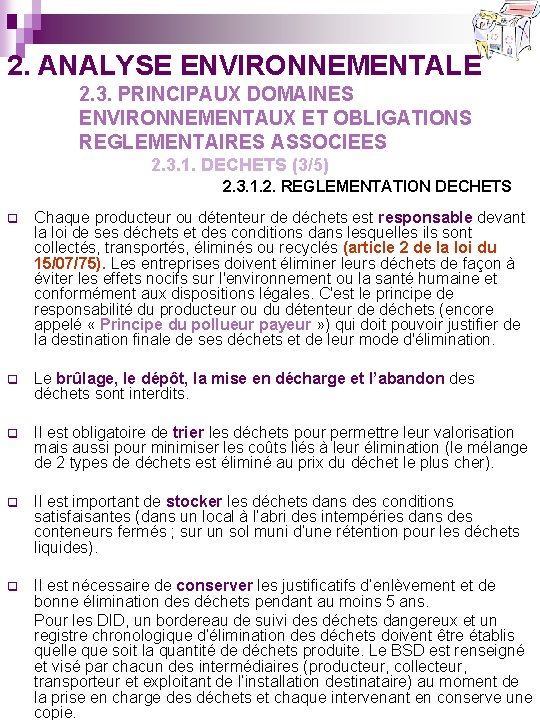 2. ANALYSE ENVIRONNEMENTALE

2.3. PRINCIPAUX DOMAINES ENVIRONNEMENTAUX ET OBLIGATIONS REGLEMENTAIRES ASSOCIEES

2.3.1. DECHETS (3/5)

2.3.1.2. REGLEMENTATION DECHETS

Chaque producteur ou détenteur de déchets est responsable devant la loi de ses déchets et des conditions dans lesquelles ils sont collectés, transportés, éliminés ou recyclés (article 2 de la loi du 15/07/75). Les entreprises doivent éliminer leurs déchets de façon à éviter les effets nocifs sur l'environnement ou la santé humaine et conformément aux dispositions légales. C'est le principe de responsabilité du producteur ou du détenteur de déchets (encore appelé « Principe du pollueur payeur ») qui doit pouvoir justifier de la destination finale de ses déchets et de leur mode d'élimination.

Le brûlage, le dépôt, la mise en décharge et l'abandon des déchets sont interdits.

Il est obligatoire de trier les déchets pour permettre leur valorisation mais aussi pour minimiser les coûts liés à leur élimination (le mélange de 2 types de déchets est éliminé au prix du déchet le plus cher).

Il est important de stocker les déchets dans des conditions satisfaisantes (dans un local à l'abri des intempéries dans des conteneurs fermés ; sur un sol muni d'une rétention pour les déchets liquides).

Il est nécessaire de conserver les justificatifs d'enlèvement et de bonne élimination des déchets pendant au moins 5 ans.

Pour les DID, un bordereau de suivi des déchets dangereux et un registre chronologique d'élimination des déchets doivent être établis quelle que soit la quantité de déchets produite. Le BSD est renseigné et visé par chacun des intermédiaires (producteur, collecteur, transporteur et exploitant de l'installation destinataire) au moment de la prise en charge des déchets et chaque intervenant en conserve une copie.